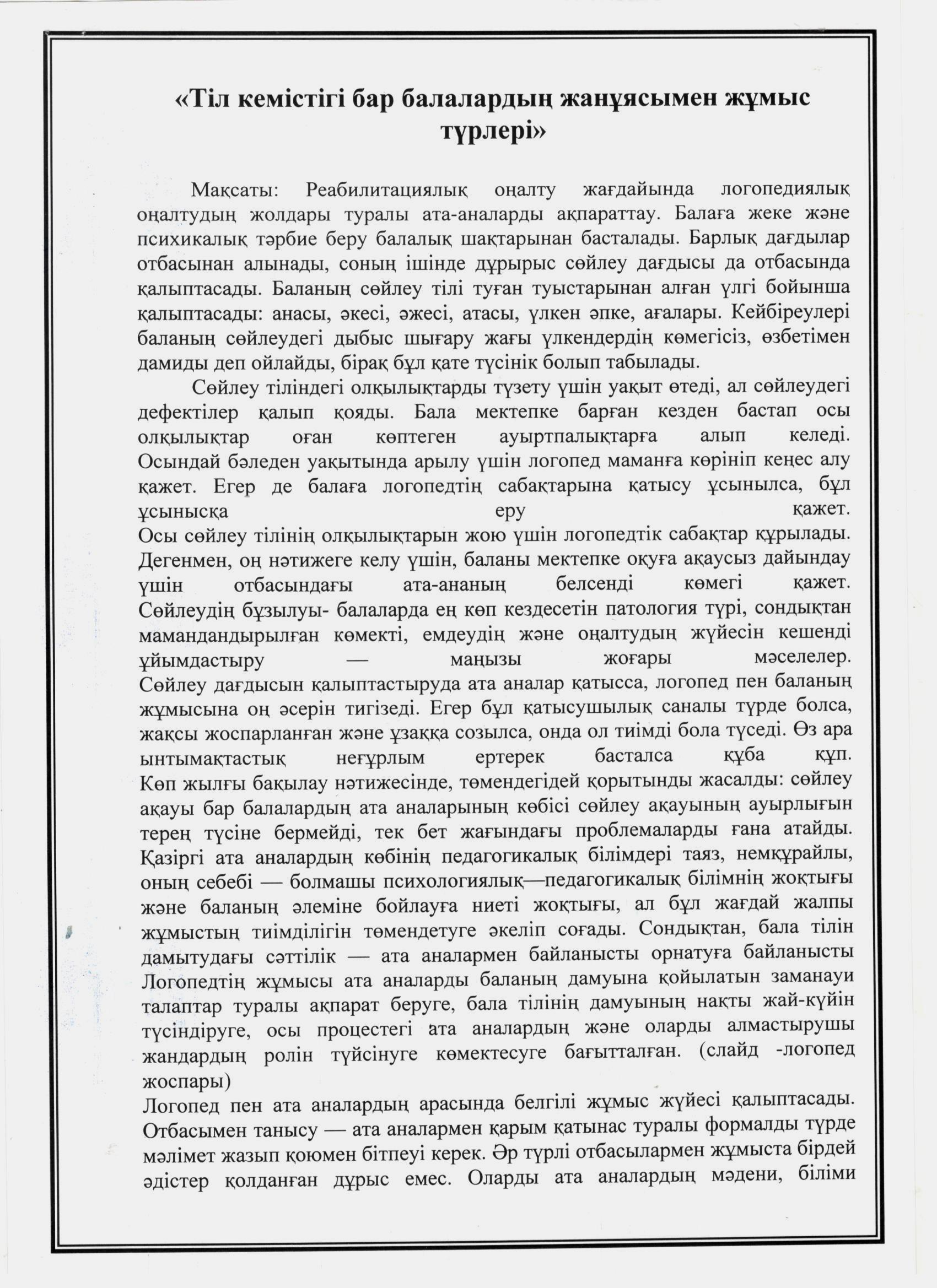 «Тіл кемістігі бар балалардың жанұясымен жұмыс түрлері»

Мақсаты: Реабилитациялық оңалту жағдайында логопедиялық оңалтудың жолдары туралы ата-аналарды ақпараттау. Балаға жеке және психикалық тәрбие беру балалық шақтарынан басталады. Барлық дағдылар отбасынан алынады, соның ішінде дұрырыс сөйлеу дағдысы да отбасында қалыптасады. Баланың сөйлеу тілі туған туыстарынан алған үлгі бойынша қалыптасады: анасы, әкесі, әжесі, атасы, үлкен әпке, ағалары. Кейбіреулері баланың сөйлеудегі дыбыс шығару жағы үлкендердің көмегісіз, өзбетімен дамиды деп ойлайды, бірақ бұл қате түсінік болып табылады.

Сөйлеу тіліндегі олқылықтарды түзету үшін уақыт өтеді, ал сөйлеудегі дефектілер қалып қояды. Бала мектепке барған кезден бастап осы олқылықтар оған көптеген ауыртпалықтарға алып келеді. Осындай бәледен уақытында арылу үшін логопед маманға көрініп кеңес алу қажет. Егер де балаға логопедтің сабақтарына қатысу ұсынылса, бұл ұсынысқа еру қажет. Осы сөйлеу тілінің олқылықтарын жою үшін логопедтік сабақтар құрылады. Дегенмен, оң нәтижеге келу үшін, баланы мектепке оқуға ақаусыз дайындау үшін отбасындағы ата-ананың белсенді көмегі қажет. Сөйлеудің бұзылуы- балаларда ең көп кездесетін патология түрі, сондықтан мамандандырылған көмекті, емдеудің және оңалтудың жүйесін кешенді ұйымдастыру — маңызы жоғары мәселелер. Сөйлеу дағдысын қалыптастыруда ата аналар қатысса, логопед пен баланың жұмысына оң әсерін тигізеді. Егер бұл қатысушылық саналы түрде болса, жақсы жоспарланған және ұзаққа созылса, онда ол тиімді бола түседі. Өз ара ынтымақтастық неғұрлым ертерек басталса құба құп. Көп жылғы бақылау нәтижесінде, төмендегідей қорытынды жасалды: сөйлеу ақауы бар балалардың ата аналарының көбісі сөйлеу ақауының ауырлығын терең түсіне бермейді, тек бет жағындағы проблемаларды ғана атайды. Қазіргі ата аналардың көбінің педагогикалық білімдері таяз, немқұрайлы, оның себебі — болмашы психологиялық—педагогикалық білімнің жоқтығы және баланың әлеміне бойлауға ниеті жоқтығы, ал бұл жағдай жалпы жұмыстың тиімділігін төмендетуге әкеліп соғады. Сондықтан, бала тілін дамытудағы сәттілік — ата аналармен байланысты орнатуға байланысты Логопедтің жұмысы ата аналарды баланың дамуына қойылатын заманауи талаптар туралы ақпарат беруге, бала тілінің дамуының нақты жай-күйін түсіндіруге, осы процестегі ата аналардың және оларды алмастырушы жандардың ролін түйсінуге көмектесуге бағытталған. (слайд -логопед жоспары)
Логопед пен ата аналардың арасында белгілі жұмыс жүйесі қалыптасады. Отбасымен танысу — ата аналармен қарым қатынас туралы формалды түрде мәлімет жазып қоюмен бітпеуі керек. Әр түрлі отбасылармен жұмыста бірдей әдістер қолданған дұрыс емес. Оларды ата аналардың мәдени, білімі